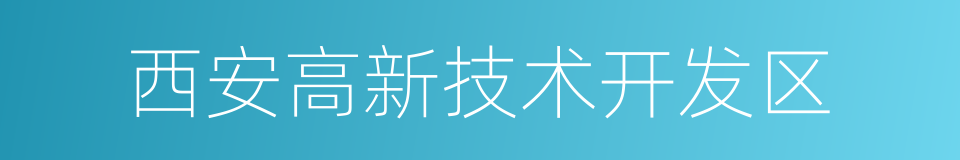 西安高新技术开发区